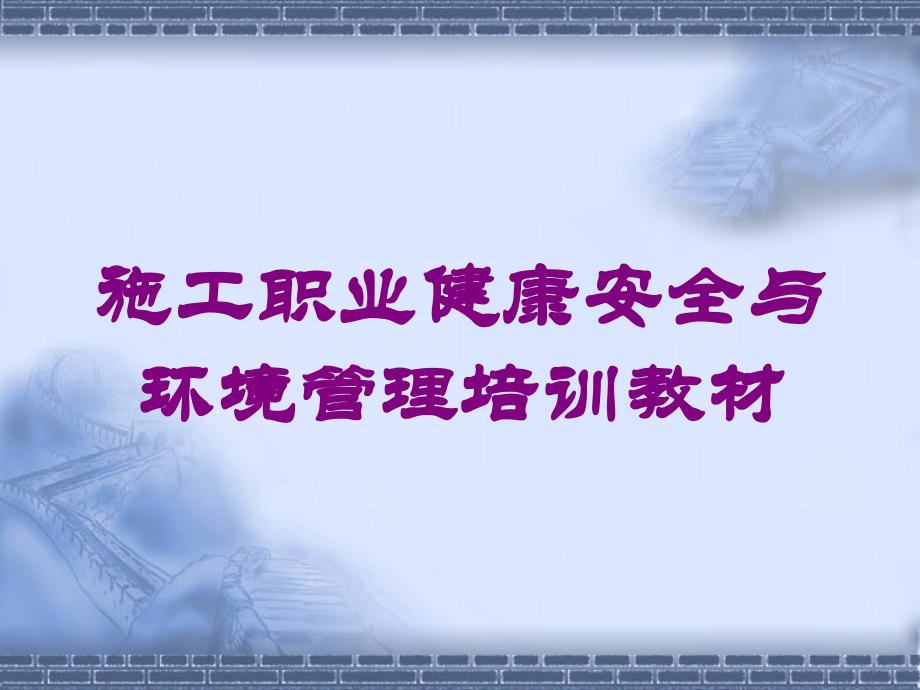 施工职业健康安全与环境管理培训教材